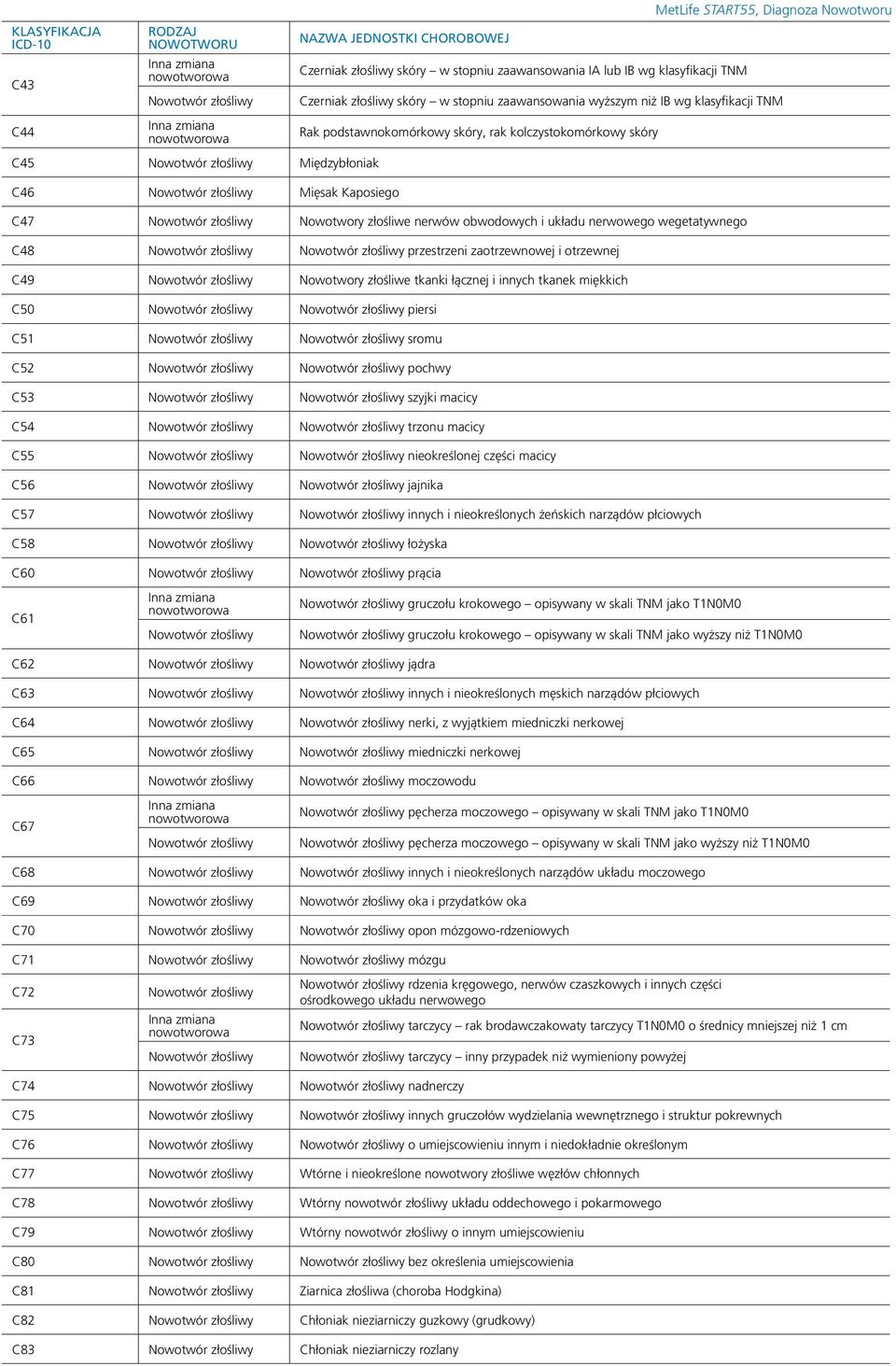 MetLife START55, Diagnoza Nowotworu

| KLASYFIKACJA ICD-10 | RODZAJ NOWOTWORU | NAZWA JEDNOSTKI CHOROBOWEJ |
|---|---|---|
| C43 | Inna zmiana nowotworowa | Czerniak złośliwy skóry – w stopniu zaawansowania IA lub IB wg klasyfikacji TNM |
| | Nowotwór złośliwy | Czerniak złośliwy skóry – w stopniu zaawansowania wyższym niż IB wg klasyfikacji TNM |
| C44 | Inna zmiana nowotworowa | Rak podstawnokomórkowy skóry, rak kolczystokomórkowy skóry |
| C45 | Nowotwór złośliwy | Międzybłoniak |
| C46 | Nowotwór złośliwy | Mięsak Kaposiego |
| C47 | Nowotwór złośliwy | Nowotwory złośliwe nerwów obwodowych i układu nerwowego wegetatywnego |
| C48 | Nowotwór złośliwy | Nowotwór złośliwy przestrzeni zaotrzewnowej i otrzewnej |
| C49 | Nowotwór złośliwy | Nowotwory złośliwe tkanki łącznej i innych tkanek miękkich |
| C50 | Nowotwór złośliwy | Nowotwór złośliwy piersi |
| C51 | Nowotwór złośliwy | Nowotwór złośliwy sromu |
| C52 | Nowotwór złośliwy | Nowotwór złośliwy pochwy |
| C53 | Nowotwór złośliwy | Nowotwór złośliwy szyjki macicy |
| C54 | Nowotwór złośliwy | Nowotwór złośliwy trzonu macicy |
| C55 | Nowotwór złośliwy | Nowotwór złośliwy nieokreślonej części macicy |
| C56 | Nowotwór złośliwy | Nowotwór złośliwy jajnika |
| C57 | Nowotwór złośliwy | Nowotwór złośliwy innych i nieokreślonych żeńskich narządów płciowych |
| C58 | Nowotwór złośliwy | Nowotwór złośliwy łożyska |
| C60 | Nowotwór złośliwy | Nowotwór złośliwy prącia |
| C61 | Inna zmiana nowotworowa | Nowotwór złośliwy gruczołu krokowego – opisywany w skali TNM jako T1N0M0 |
| | Nowotwór złośliwy | Nowotwór złośliwy gruczołu krokowego – opisywany w skali TNM jako wyższy niż T1N0M0 |
| C62 | Nowotwór złośliwy | Nowotwór złośliwy jądra |
| C63 | Nowotwór złośliwy | Nowotwór złośliwy innych i nieokreślonych męskich narządów płciowych |
| C64 | Nowotwór złośliwy | Nowotwór złośliwy nerki, z wyjątkiem miedniczki nerkowej |
| C65 | Nowotwór złośliwy | Nowotwór złośliwy miedniczki nerkowej |
| C66 | Nowotwór złośliwy | Nowotwór złośliwy moczowodu |
| C67 | Inna zmiana nowotworowa | Nowotwór złośliwy pęcherza moczowego – opisywany w skali TNM jako T1N0M0 |
| | Nowotwór złośliwy | Nowotwór złośliwy pęcherza moczowego – opisywany w skali TNM jako wyższy niż T1N0M0 |
| C68 | Nowotwór złośliwy | Nowotwór złośliwy innych i nieokreślonych narządów układu moczowego |
| C69 | Nowotwór złośliwy | Nowotwór złośliwy oka i przydatków oka |
| C70 | Nowotwór złośliwy | Nowotwór złośliwy opon mózgowo-rdzeniowych |
| C71 | Nowotwór złośliwy | Nowotwór złośliwy mózgu |
| C72 | Nowotwór złośliwy | Nowotwór złośliwy rdzenia kręgowego, nerwów czaszkowych i innych części ośrodkowego układu nerwowego |
| C73 | Inna zmiana nowotworowa | Nowotwór złośliwy tarczycy – rak brodawczakowaty tarczycy T1N0M0 o średnicy mniejszej niż 1 cm |
| | Nowotwór złośliwy | Nowotwór złośliwy tarczycy – inny przypadek niż wymieniony powyżej |
| C74 | Nowotwór złośliwy | Nowotwór złośliwy nadnerczy |
| C75 | Nowotwór złośliwy | Nowotwór złośliwy innych gruczołów wydzielania wewnętrznego i struktur pokrewnych |
| C76 | Nowotwór złośliwy | Nowotwór złośliwy o umiejscowieniu innym i niedokładnie określonym |
| C77 | Nowotwór złośliwy | Wtórne i nieokreślone nowotwory złośliwe węzłów chłonnych |
| C78 | Nowotwór złośliwy | Wtórny nowotwór złośliwy układu oddechowego i pokarmowego |
| C79 | Nowotwór złośliwy | Wtórny nowotwór złośliwy o innym umiejscowieniu |
| C80 | Nowotwór złośliwy | Nowotwór złośliwy bez określenia umiejscowienia |
| C81 | Nowotwór złośliwy | Ziarnica złośliwa (choroba Hodgkina) |
| C82 | Nowotwór złośliwy | Chłoniak nieziarniczy guzkowy (grudkowy) |
| C83 | Nowotwór złośliwy | Chłoniak nieziarniczy rozlany |